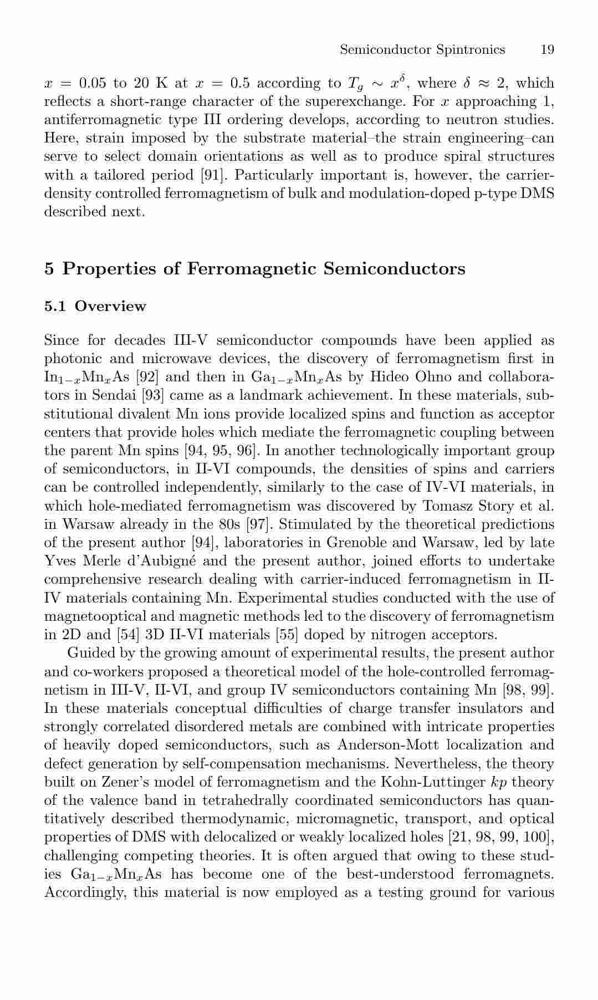 Semiconductor Spintronics 19

$x = 0.05$ to 20 K at $x = 0.5$ according to $T_g \sim x^\delta$, where $\delta \approx 2$, which reflects a short-range character of the superexchange. For $x$ approaching 1, antiferromagnetic type III ordering develops, according to neutron studies. Here, strain imposed by the substrate material–the strain engineering–can serve to select domain orientations as well as to produce spiral structures with a tailored period [91]. Particularly important is, however, the carrier-density controlled ferromagnetism of bulk and modulation-doped p-type DMS described next.

5 Properties of Ferromagnetic Semiconductors

5.1 Overview

Since for decades III-V semiconductor compounds have been applied as photonic and microwave devices, the discovery of ferromagnetism first in $In_{1-x}Mn_xAs$ [92] and then in $Ga_{1-x}Mn_xAs$ by Hideo Ohno and collaborators in Sendai [93] came as a landmark achievement. In these materials, substitutional divalent Mn ions provide localized spins and function as acceptor centers that provide holes which mediate the ferromagnetic coupling between the parent Mn spins [94, 95, 96]. In another technologically important group of semiconductors, in II-VI compounds, the densities of spins and carriers can be controlled independently, similarly to the case of IV-VI materials, in which hole-mediated ferromagnetism was discovered by Tomasz Story et al. in Warsaw already in the 80s [97]. Stimulated by the theoretical predictions of the present author [94], laboratories in Grenoble and Warsaw, led by late Yves Merle d'Aubigné and the present author, joined efforts to undertake comprehensive research dealing with carrier-induced ferromagnetism in II-IV materials containing Mn. Experimental studies conducted with the use of magnetooptical and magnetic methods led to the discovery of ferromagnetism in 2D and [54] 3D II-VI materials [55] doped by nitrogen acceptors.

Guided by the growing amount of experimental results, the present author and co-workers proposed a theoretical model of the hole-controlled ferromagnetism in III-V, II-VI, and group IV semiconductors containing Mn [98, 99]. In these materials conceptual difficulties of charge transfer insulators and strongly correlated disordered metals are combined with intricate properties of heavily doped semiconductors, such as Anderson-Mott localization and defect generation by self-compensation mechanisms. Nevertheless, the theory built on Zener's model of ferromagnetism and the Kohn-Luttinger $kp$ theory of the valence band in tetrahedrally coordinated semiconductors has quantitatively described thermodynamic, micromagnetic, transport, and optical properties of DMS with delocalized or weakly localized holes [21, 98, 99, 100], challenging competing theories. It is often argued that owing to these studies $Ga_{1-x}Mn_xAs$ has become one of the best-understood ferromagnets. Accordingly, this material is now employed as a testing ground for various